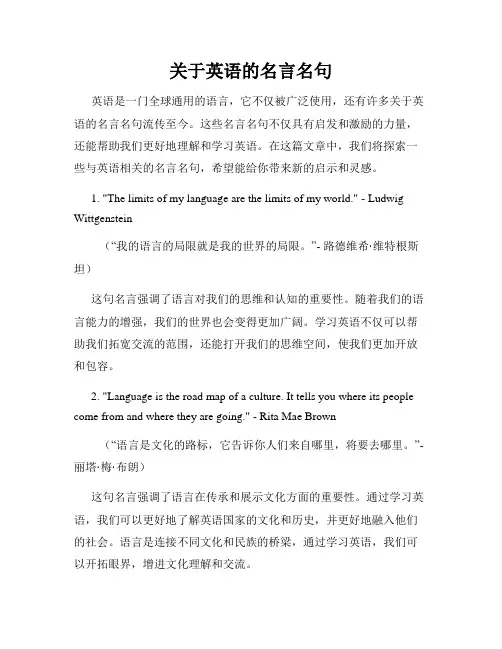 关于英语的名言名句

英语是一门全球通用的语言，它不仅被广泛使用，还有许多关于英语的名言名句流传至今。这些名言名句不仅具有启发和激励的力量，还能帮助我们更好地理解和学习英语。在这篇文章中，我们将探索一些与英语相关的名言名句，希望能给你带来新的启示和灵感。

1. "The limits of my language are the limits of my world." - Ludwig Wittgenstein

（“我的语言的局限就是我的世界的局限。”- 路德维希·维特根斯坦）

这句名言强调了语言对我们的思维和认知的重要性。随着我们的语言能力的增强，我们的世界也会变得更加广阔。学习英语不仅可以帮助我们拓宽交流的范围，还能打开我们的思维空间，使我们更加开放和包容。

2. "Language is the road map of a culture. It tells you where its people come from and where they are going." - Rita Mae Brown

（“语言是文化的路标，它告诉你人们来自哪里，将要去哪里。”- 丽塔·梅·布朗）

这句名言强调了语言在传承和展示文化方面的重要性。通过学习英语，我们可以更好地了解英语国家的文化和历史，并更好地融入他们的社会。语言是连接不同文化和民族的桥梁，通过学习英语，我们可以开拓眼界，增进文化理解和交流。